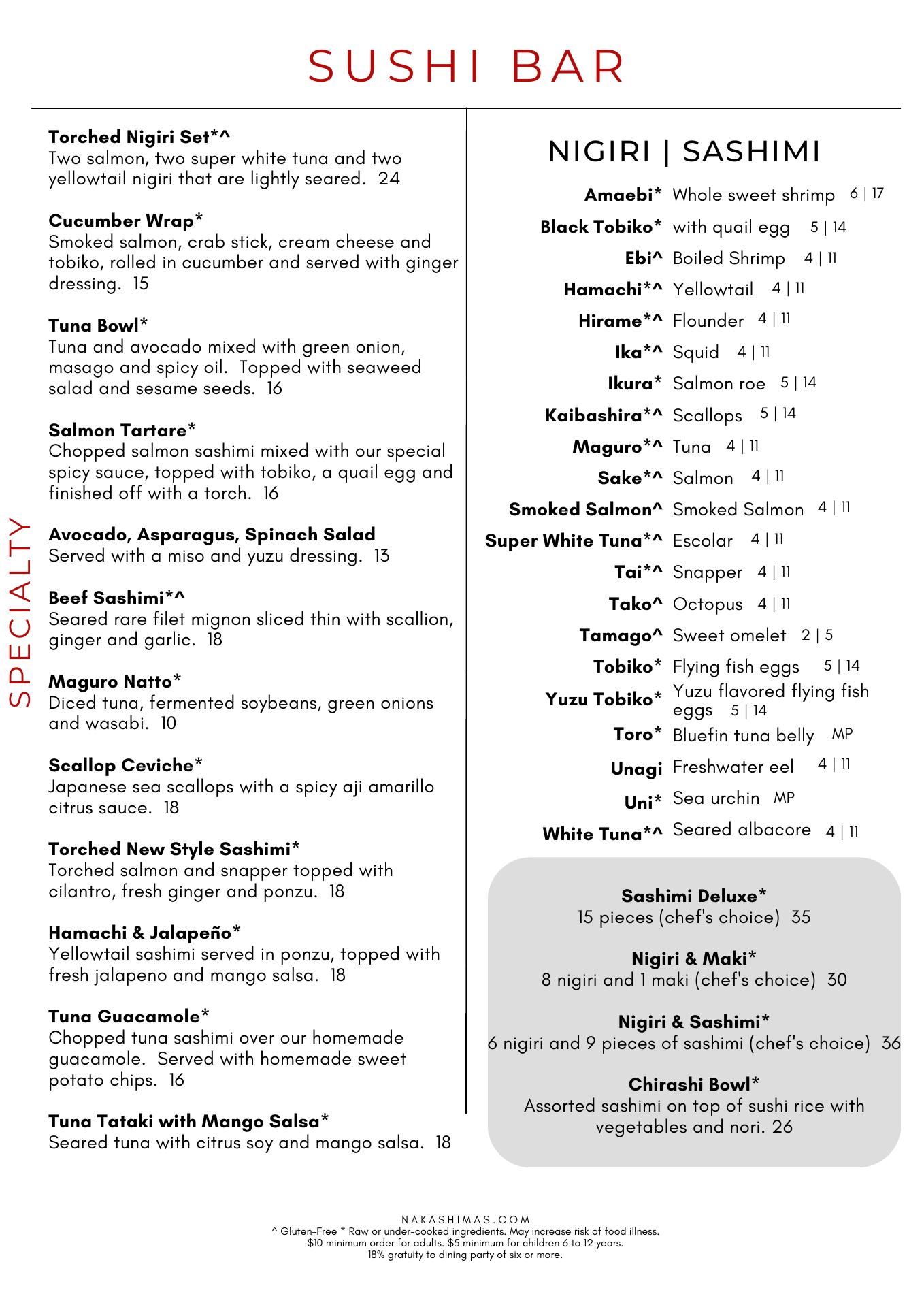 SUSHI BAR

SPECIALTY

Torched Nigiri Set*^
Two salmon, two super white tuna and two yellowtail nigiri that are lightly seared. 24

Cucumber Wrap*
Smoked salmon, crab stick, cream cheese and tobiko, rolled in cucumber and served with ginger dressing. 15

Tuna Bowl*
Tuna and avocado mixed with green onion, masago and spicy oil. Topped with seaweed salad and sesame seeds. 16

Salmon Tartare*
Chopped salmon sashimi mixed with our special spicy sauce, topped with tobiko, a quail egg and finished off with a torch. 16

Avocado, Asparagus, Spinach Salad
Served with a miso and yuzu dressing. 13

Beef Sashimi*^
Seared rare filet mignon sliced thin with scallion, ginger and garlic. 18

Maguro Natto*
Diced tuna, fermented soybeans, green onions and wasabi. 10

Scallop Ceviche*
Japanese sea scallops with a spicy aji amarillo citrus sauce. 18

Torched New Style Sashimi*
Torched salmon and snapper topped with cilantro, fresh ginger and ponzu. 18

Hamachi & Jalapeño*
Yellowtail sashimi served in ponzu, topped with fresh jalapeno and mango salsa. 18

Tuna Guacamole*
Chopped tuna sashimi over our homemade guacamole. Served with homemade sweet potato chips. 16

Tuna Tataki with Mango Salsa*
Seared tuna with citrus soy and mango salsa. 18

NIGIRI | SASHIMI

Amaebi* Whole sweet shrimp 6 | 17
Black Tobiko* with quail egg 5 | 14
Ebi^ Boiled Shrimp 4 | 11
Hamachi*^ Yellowtail 4 | 11
Hirame*^ Flounder 4 | 11
Ika*^ Squid 4 | 11
Ikura* Salmon roe 5 | 14
Kaibashira*^ Scallops 5 | 14
Maguro*^ Tuna 4 | 11
Sake*^ Salmon 4 | 11
Smoked Salmon^ Smoked Salmon 4 | 11
Super White Tuna*^ Escolar 4 | 11
Tai*^ Snapper 4 | 11
Tako^ Octopus 4 | 11
Tamago^ Sweet omelet 2 | 5
Tobiko* Flying fish eggs 5 | 14
Yuzu Tobiko* Yuzu flavored flying fish eggs 5 | 14
Toro* Bluefin tuna belly MP
Unagi Freshwater eel 4 | 11
Uni* Sea urchin MP
White Tuna*^ Seared albacore 4 | 11

Sashimi Deluxe*
15 pieces (chef's choice) 35

Nigiri & Maki*
8 nigiri and 1 maki (chef's choice) 30

Nigiri & Sashimi*
6 nigiri and 9 pieces of sashimi (chef's choice) 36

Chirashi Bowl*
Assorted sashimi on top of sushi rice with vegetables and nori. 26

NAKASHIMAS.COM
^ Gluten-Free * Raw or under-cooked ingredients. May increase risk of food illness.
$10 minimum order for adults. $5 minimum for children 6 to 12 years.
18% gratuity to dining party of six or more.